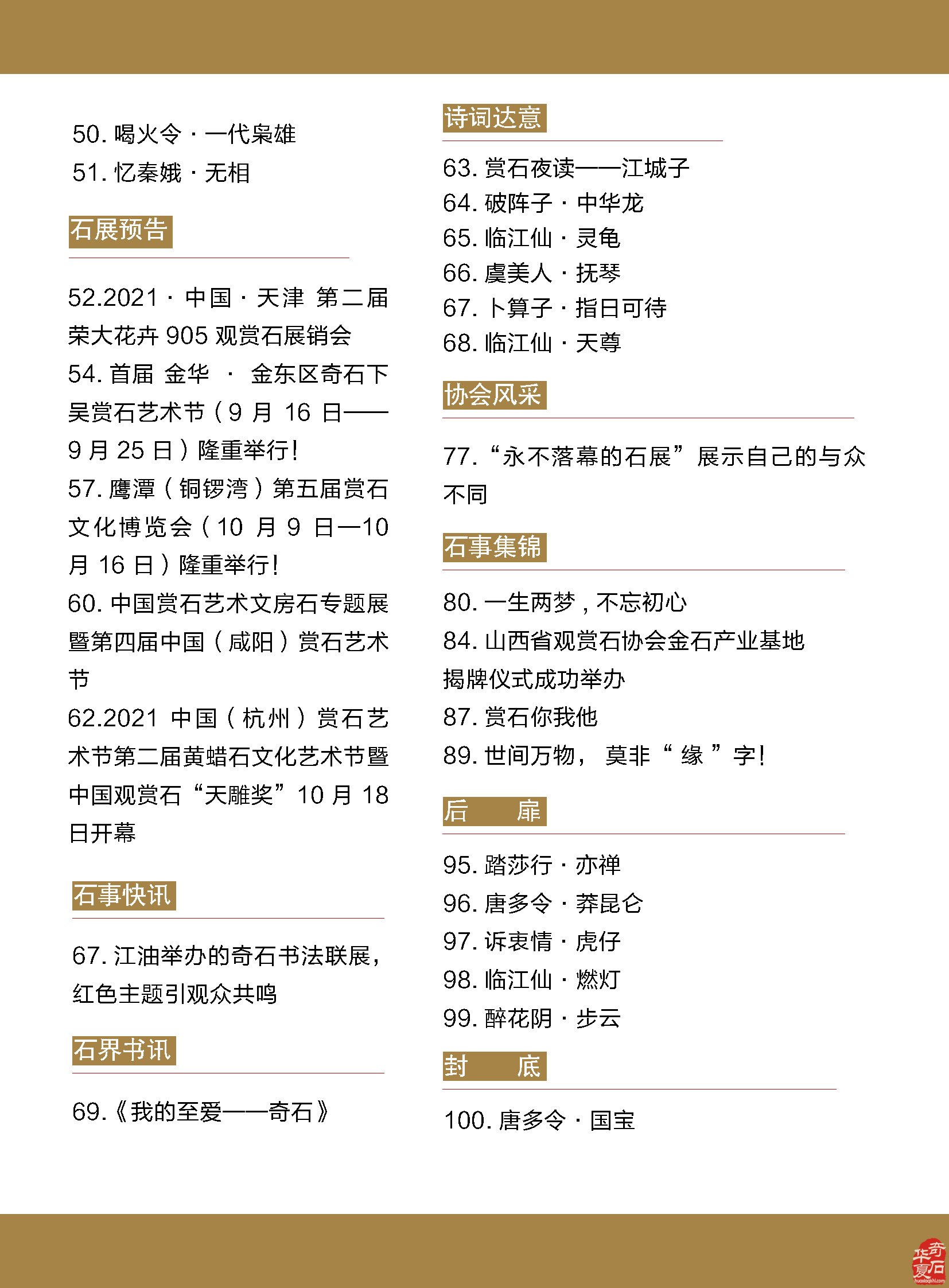 50. 喝火令 · 一代枭雄
51. 忆秦娥 · 无相

石展预告

52.2021 · 中国 · 天津 第二届荣大花卉 905 观赏石展销会
54. 首届 金华 · 金东区奇石下吴赏石艺术节（9 月 16 日——9 月 25 日）隆重举行！
57. 鹰潭（铜锣湾）第五届赏石文化博览会（10 月 9 日—10 月 16 日）隆重举行！
60. 中国赏石艺术文房石专题展暨第四届中国（咸阳）赏石艺术节
62.2021 中国（杭州）赏石艺术节第二届黄蜡石文化艺术节暨中国观赏石“天雕奖”10 月 18 日开幕

石事快讯

67. 江油举办的奇石书法联展，红色主题引观众共鸣

石界书讯

69.《我的至爱——奇石》

诗词达意

63. 赏石夜读——江城子
64. 破阵子 · 中华龙
65. 临江仙 · 灵龟
66. 虞美人 · 抚琴
67. 卜算子 · 指日可待
68. 临江仙 · 天尊

协会风采

77.“永不落幕的石展”展示自己的与众不同

石事集锦

80. 一生两梦，不忘初心
84. 山西省观赏石协会金石产业基地揭牌仪式成功举办
87. 赏石你我他
89. 世间万物， 莫非“ 缘 ”字！

后 扉

95. 踏莎行 · 亦禅
96. 唐多令 · 莽昆仑
97. 诉衷情 · 虎仔
98. 临江仙 · 燃灯
99. 醉花阴 · 步云

封 底

100. 唐多令 · 国宝

华夏奇石